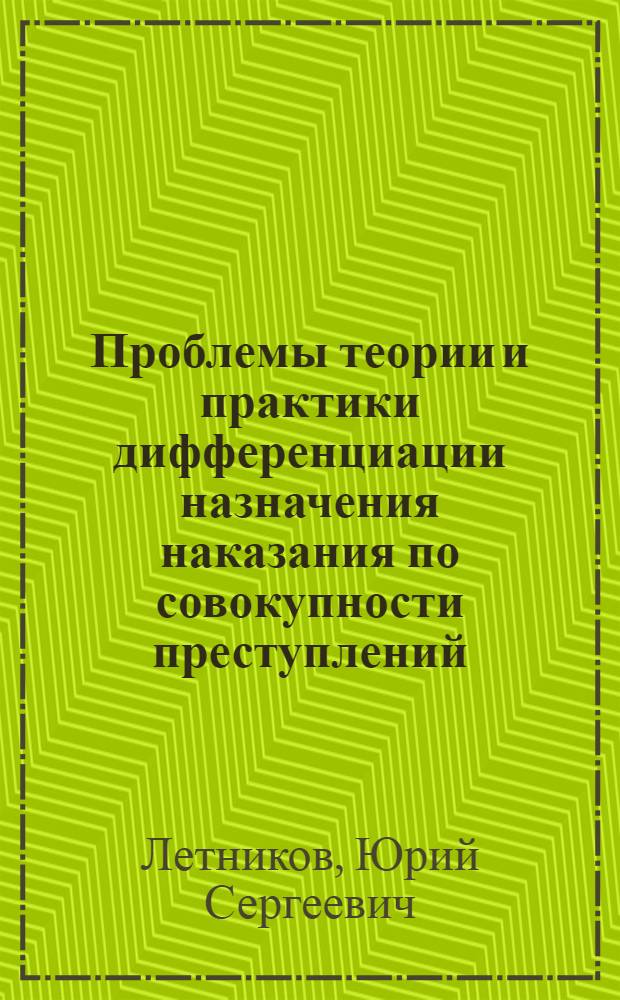 Проблемы теории и практики дифференциации назначения наказания по совокупности преступлений

Летников, Юрий Сергеевич